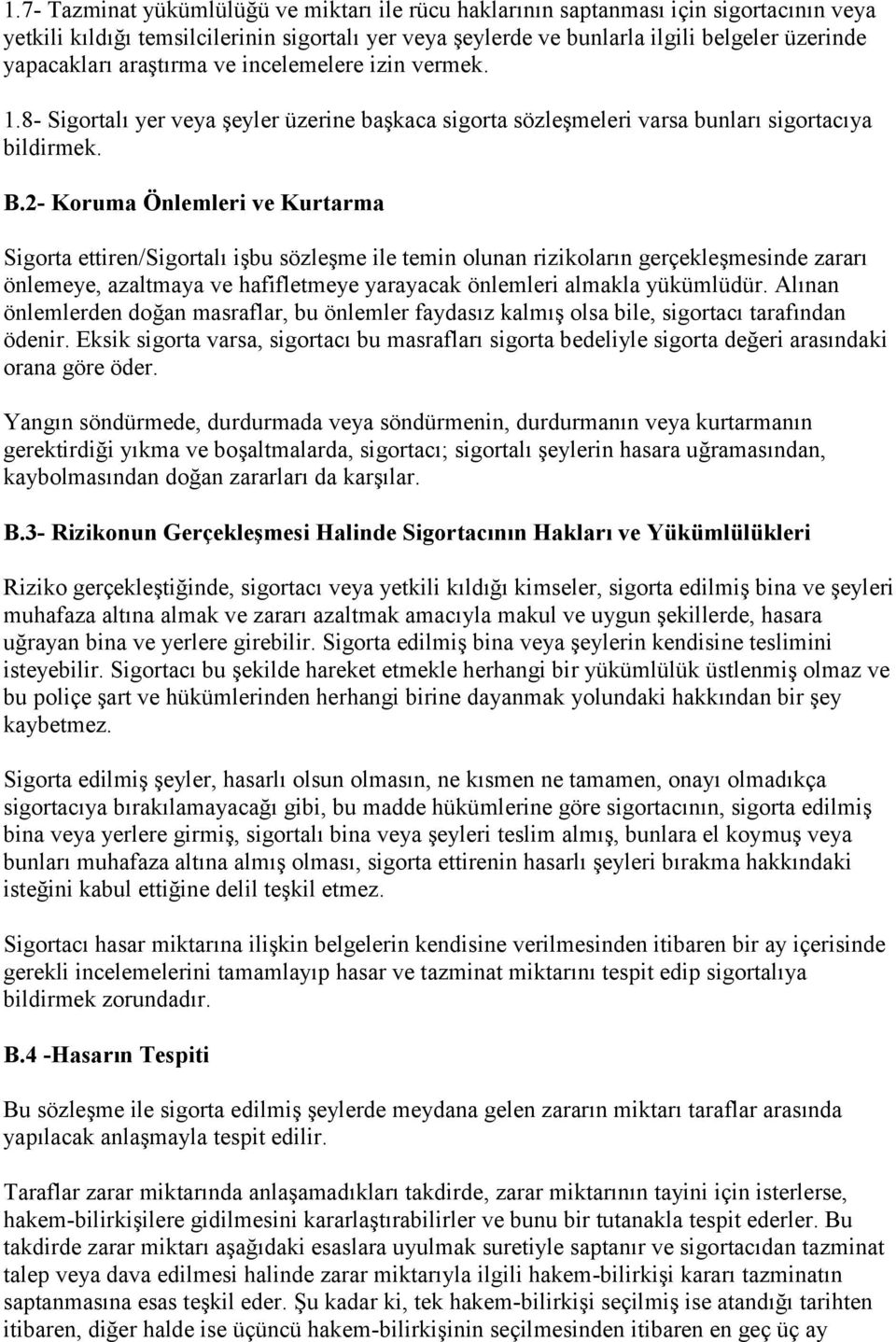 1.7- Tazminat yükümlülüğü ve miktarı ile rücu haklarının saptanması için sigortacının veya yetkili kıldığı temsilcilerinin sigortalı yer veya şeylerde ve bunlarla ilgili belgeler üzerinde yapacakları araştırma ve incelemelere izin vermek.

1.8- Sigortalı yer veya şeyler üzerine başkaca sigorta sözleşmeleri varsa bunları sigortacıya bildirmek.

B.2- Koruma Önlemleri ve Kurtarma

Sigorta ettiren/Sigortalı işbu sözleşme ile temin olunan rizikoların gerçekleşmesinde zararı önlemeye, azaltmaya ve hafifletmeye yarayacak önlemleri almakla yükümlüdür. Alınan önlemlerden doğan masraflar, bu önlemler faydasız kalmış olsa bile, sigortacı tarafından ödenir. Eksik sigorta varsa, sigortacı bu masrafları sigorta bedeliyle sigorta değeri arasındaki orana göre öder.

Yangın söndürmede, durdurmada veya söndürmenin, durdurmanın veya kurtarmanın gerektirdiği yıkma ve boşaltmalarda, sigortacı; sigortalı şeylerin hasara uğramasından, kaybolmasından doğan zararları da karşılar.

B.3- Rizikonun Gerçekleşmesi Halinde Sigortacının Hakları ve Yükümlülükleri

Riziko gerçekleştiğinde, sigortacı veya yetkili kıldığı kimseler, sigorta edilmiş bina ve şeyleri muhafaza altına almak ve zararı azaltmak amacıyla makul ve uygun şekillerde, hasara uğrayan bina ve yerlere girebilir. Sigorta edilmiş bina veya şeylerin kendisine teslimini isteyebilir. Sigortacı bu şekilde hareket etmekle herhangi bir yükümlülük üstlenmiş olmaz ve bu poliçe şart ve hükümlerinden herhangi birine dayanmak yolundaki hakkından bir şey kaybetmez.

Sigorta edilmiş şeyler, hasarlı olsun olmasın, ne kısmen ne tamamen, onayı olmadıkça sigortacıya bırakılamayacağı gibi, bu madde hükümlerine göre sigortacının, sigorta edilmiş bina veya yerlere girmiş, sigortalı bina veya şeyleri teslim almış, bunlara el koymuş veya bunları muhafaza altına almış olması, sigorta ettirenin hasarlı şeyleri bırakma hakkındaki isteğini kabul ettiğine delil teşkil etmez.

Sigortacı hasar miktarına ilişkin belgelerin kendisine verilmesinden itibaren bir ay içerisinde gerekli incelemelerini tamamlayıp hasar ve tazminat miktarını tespit edip sigortalıya bildirmek zorundadır.

B.4 -Hasarın Tespiti

Bu sözleşme ile sigorta edilmiş şeylerde meydana gelen zararın miktarı taraflar arasında yapılacak anlaşmayla tespit edilir.

Taraflar zarar miktarında anlaşamadıkları takdirde, zarar miktarının tayini için isterlerse, hakem-bilirkişilere gidilmesini kararlaştırabilirler ve bunu bir tutanakla tespit ederler. Bu takdirde zarar miktarı aşağıdaki esaslara uyulmak suretiyle saptanır ve sigortacıdan tazminat talep veya dava edilmesi halinde zarar miktarıyla ilgili hakem-bilirkişi kararı tazminatın saptanmasına esas teşkil eder. Şu kadar ki, tek hakem-bilirkişi seçilmiş ise atandığı tarihten itibaren, diğer halde ise üçüncü hakem-bilirkişinin seçilmesinden itibaren en geç üç ay